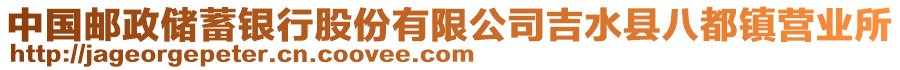 中国邮政储蓄银行股份有限公司吉水县八都镇营业所
http://jageorgepeter.cn.coovee.com